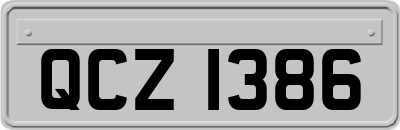 QCZ 1386